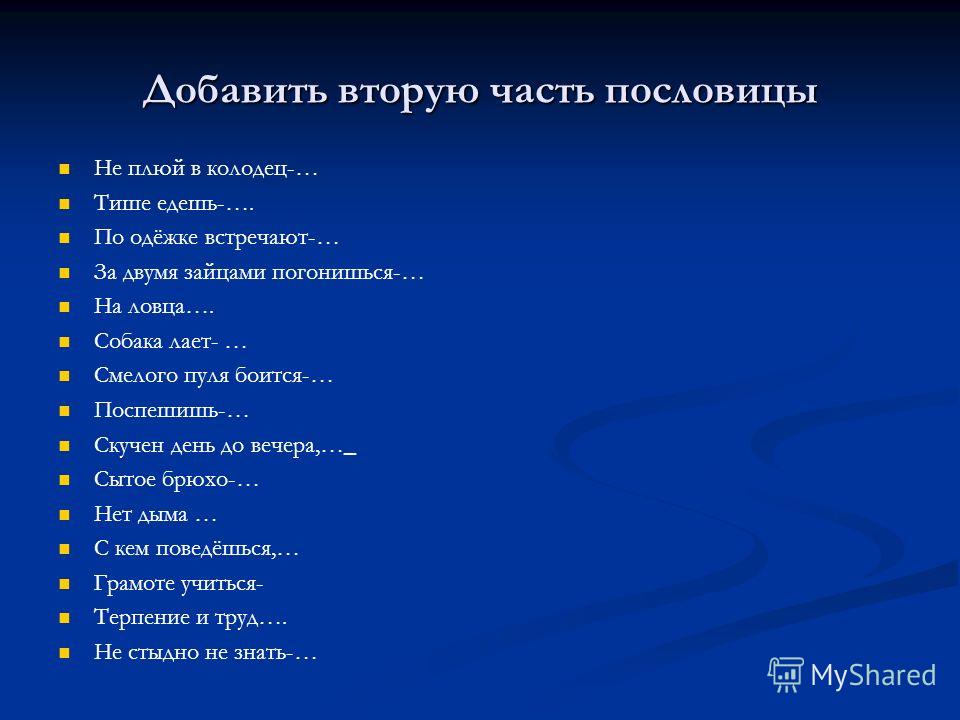 Добавить вторую часть пословицы

Не плюй в колодец-…
Тише едешь-….
По одёжке встречают-…
За двумя зайцами погонишься-…
На ловца….
Собака лает- …
Смелого пуля боится-…
Поспешишь-…
Скучен день до вечера,…_
Сытое брюхо-…
Нет дыма …
С кем поведёшься,…
Грамоте учиться-
Терпение и труд….
Не стыдно не знать-…

MyShared